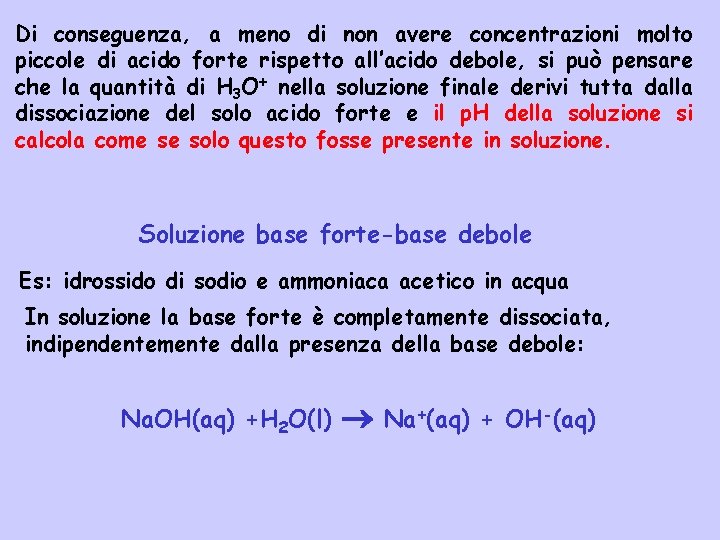 Di conseguenza, a meno di non avere concentrazioni molto piccole di acido forte rispetto all'acido debole, si può pensare che la quantità di $H_3O^+$ nella soluzione finale derivi tutta dalla dissociazione del solo acido forte e il pH della soluzione si calcola come se solo questo fosse presente in soluzione.

Soluzione base forte-base debole

Es: idrossido di sodio e ammoniaca acetico in acqua

In soluzione la base forte è completamente dissociata, indipendentemente dalla presenza della base debole:

$NaOH(aq) + H_2O(l) \rightarrow Na^+(aq) + OH^-(aq)$